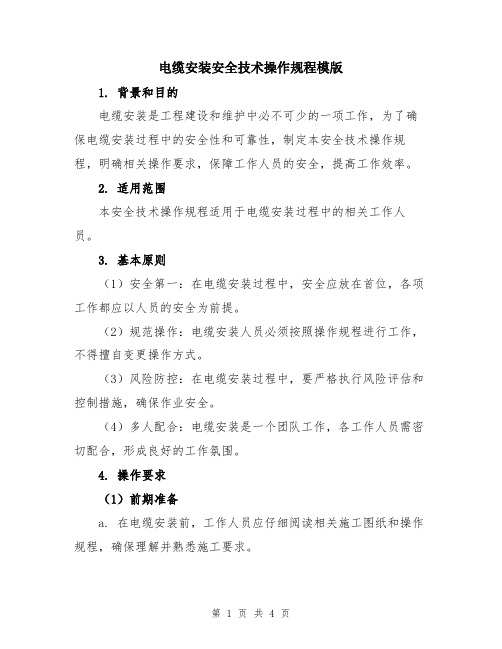 电缆安装安全技术操作规程模版

1. 背景和目的

电缆安装是工程建设和维护中必不可少的一项工作，为了确保电缆安装过程中的安全性和可靠性，制定本安全技术操作规程，明确相关操作要求，保障工作人员的安全，提高工作效率。

2. 适用范围

本安全技术操作规程适用于电缆安装过程中的相关工作人员。

3. 基本原则

（1）安全第一：在电缆安装过程中，安全应放在首位，各项工作都应以人员的安全为前提。

（2）规范操作：电缆安装人员必须按照操作规程进行工作，不得擅自变更操作方式。

（3）风险防控：在电缆安装过程中，要严格执行风险评估和控制措施，确保作业安全。

（4）多人配合：电缆安装是一个团队工作，各工作人员需密切配合，形成良好的工作氛围。

4. 操作要求

（1）前期准备

a. 在电缆安装前，工作人员应仔细阅读相关施工图纸和操作规程，确保理解并熟悉施工要求。

第 1 页 共 4 页